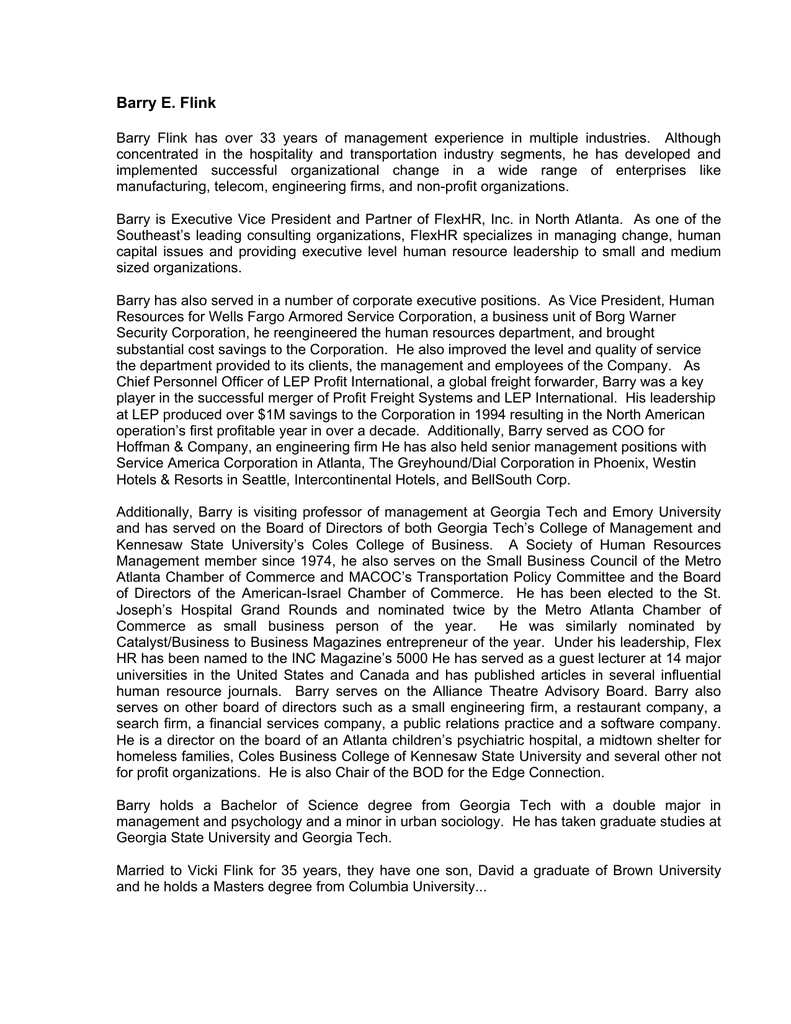 Barry E. Flink

Barry Flink has over 33 years of management experience in multiple industries. Although concentrated in the hospitality and transportation industry segments, he has developed and implemented successful organizational change in a wide range of enterprises like manufacturing, telecom, engineering firms, and non-profit organizations.

Barry is Executive Vice President and Partner of FlexHR, Inc. in North Atlanta. As one of the Southeast's leading consulting organizations, FlexHR specializes in managing change, human capital issues and providing executive level human resource leadership to small and medium sized organizations.

Barry has also served in a number of corporate executive positions. As Vice President, Human Resources for Wells Fargo Armored Service Corporation, a business unit of Borg Warner Security Corporation, he reengineered the human resources department, and brought substantial cost savings to the Corporation. He also improved the level and quality of service the department provided to its clients, the management and employees of the Company. As Chief Personnel Officer of LEP Profit International, a global freight forwarder, Barry was a key player in the successful merger of Profit Freight Systems and LEP International. His leadership at LEP produced over $1M savings to the Corporation in 1994 resulting in the North American operation's first profitable year in over a decade. Additionally, Barry served as COO for Hoffman & Company, an engineering firm He has also held senior management positions with Service America Corporation in Atlanta, The Greyhound/Dial Corporation in Phoenix, Westin Hotels & Resorts in Seattle, Intercontinental Hotels, and BellSouth Corp.

Additionally, Barry is visiting professor of management at Georgia Tech and Emory University and has served on the Board of Directors of both Georgia Tech's College of Management and Kennesaw State University's Coles College of Business. A Society of Human Resources Management member since 1974, he also serves on the Small Business Council of the Metro Atlanta Chamber of Commerce and MACOC's Transportation Policy Committee and the Board of Directors of the American-Israel Chamber of Commerce. He has been elected to the St. Joseph's Hospital Grand Rounds and nominated twice by the Metro Atlanta Chamber of Commerce as small business person of the year. He was similarly nominated by Catalyst/Business to Business Magazines entrepreneur of the year. Under his leadership, Flex HR has been named to the INC Magazine's 5000 He has served as a guest lecturer at 14 major universities in the United States and Canada and has published articles in several influential human resource journals. Barry serves on the Alliance Theatre Advisory Board. Barry also serves on other board of directors such as a small engineering firm, a restaurant company, a search firm, a financial services company, a public relations practice and a software company. He is a director on the board of an Atlanta children's psychiatric hospital, a midtown shelter for homeless families, Coles Business College of Kennesaw State University and several other not for profit organizations. He is also Chair of the BOD for the Edge Connection.

Barry holds a Bachelor of Science degree from Georgia Tech with a double major in management and psychology and a minor in urban sociology. He has taken graduate studies at Georgia State University and Georgia Tech.

Married to Vicki Flink for 35 years, they have one son, David a graduate of Brown University and he holds a Masters degree from Columbia University...